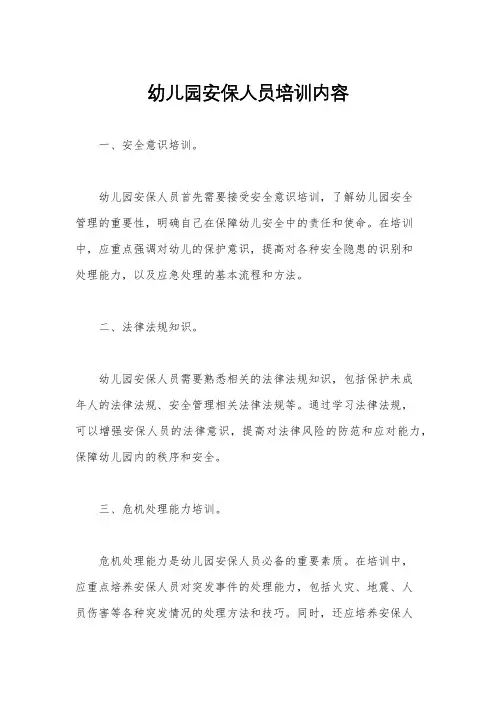 幼儿园安保人员培训内容

一、安全意识培训。

幼儿园安保人员首先需要接受安全意识培训，了解幼儿园安全管理的重要性，明确自己在保障幼儿安全中的责任和使命。在培训中，应重点强调对幼儿的保护意识，提高对各种安全隐患的识别和处理能力，以及应急处理的基本流程和方法。

二、法律法规知识。

幼儿园安保人员需要熟悉相关的法律法规知识，包括保护未成年人的法律法规、安全管理相关法律法规等。通过学习法律法规，可以增强安保人员的法律意识，提高对法律风险的防范和应对能力，保障幼儿园内的秩序和安全。

三、危机处理能力培训。

危机处理能力是幼儿园安保人员必备的重要素质。在培训中，应重点培养安保人员对突发事件的处理能力，包括火灾、地震、人员伤害等各种突发情况的处理方法和技巧。同时，还应培养安保人